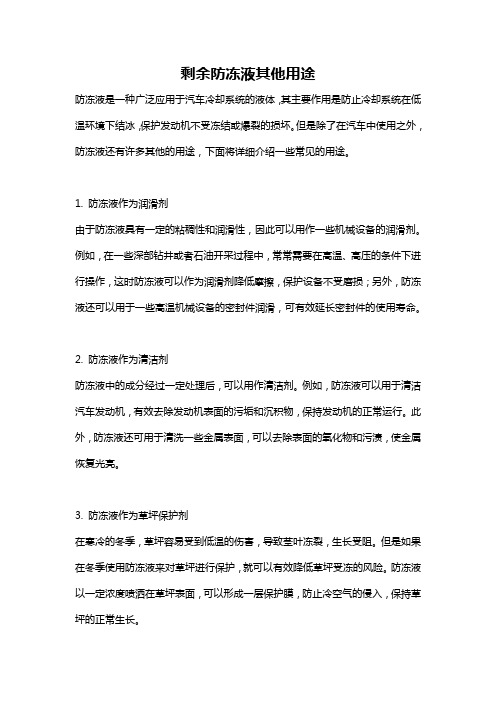 剩余防冻液其他用途

防冻液是一种广泛应用于汽车冷却系统的液体，其主要作用是防止冷却系统在低温环境下结冰，保护发动机不受冻结或爆裂的损坏。但是除了在汽车中使用之外，防冻液还有许多其他的用途，下面将详细介绍一些常见的用途。

1. 防冻液作为润滑剂

由于防冻液具有一定的粘稠性和润滑性，因此可以用作一些机械设备的润滑剂。例如，在一些深部钻井或者石油开采过程中，常常需要在高温、高压的条件下进行操作，这时防冻液可以作为润滑剂降低摩擦，保护设备不受磨损；另外，防冻液还可以用于一些高温机械设备的密封件润滑，可有效延长密封件的使用寿命。

2. 防冻液作为清洁剂

防冻液中的成分经过一定处理后，可以用作清洁剂。例如，防冻液可以用于清洁汽车发动机，有效去除发动机表面的污垢和沉积物，保持发动机的正常运行。此外，防冻液还可用于清洗一些金属表面，可以去除表面的氧化物和污渍，使金属恢复光亮。

3. 防冻液作为草坪保护剂

在寒冷的冬季，草坪容易受到低温的伤害，导致茎叶冻裂，生长受阻。但是如果在冬季使用防冻液来对草坪进行保护，就可以有效降低草坪受冻的风险。防冻液以一定浓度喷洒在草坪表面，可以形成一层保护膜，防止冷空气的侵入，保持草坪的正常生长。